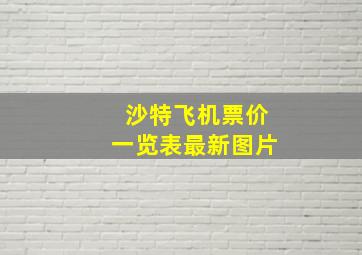 沙特飞机票价
一览表最新图片